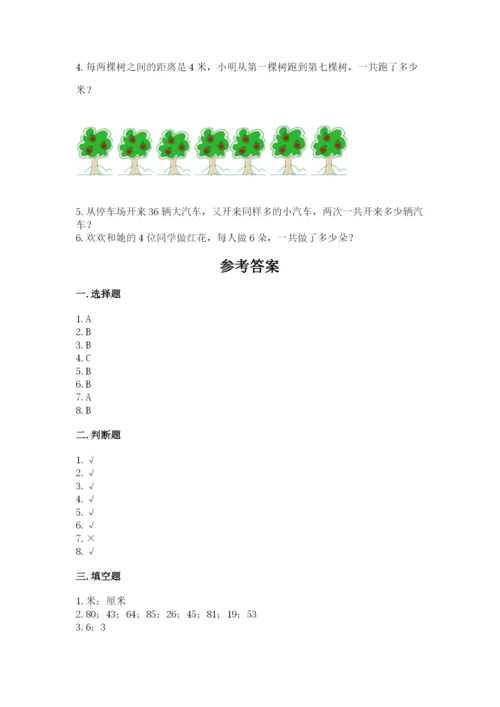 4. 每两棵树之间的距离是 4 米，小明从第一棵树跑到第七棵树，一共跑了多少米？

5. 从停车场开来 36 辆大汽车，又开来同样多的小汽车，两次一共开来多少辆汽车？
6. 欢欢和她的 4 位同学做红花，每人做 6 朵，一共做了多少朵？

参考答案

一. 选择题

1. A
2. B
3. B
4. C
5. B
6. B
7. A
8. B

二. 判断题

1. √
2. √
3. √
4. √
5. √
6. √
7. ×
8. √

三. 填空题

1. 米；厘米
2. 80；43；64；85；26；45；81；19；53
3. 6；3